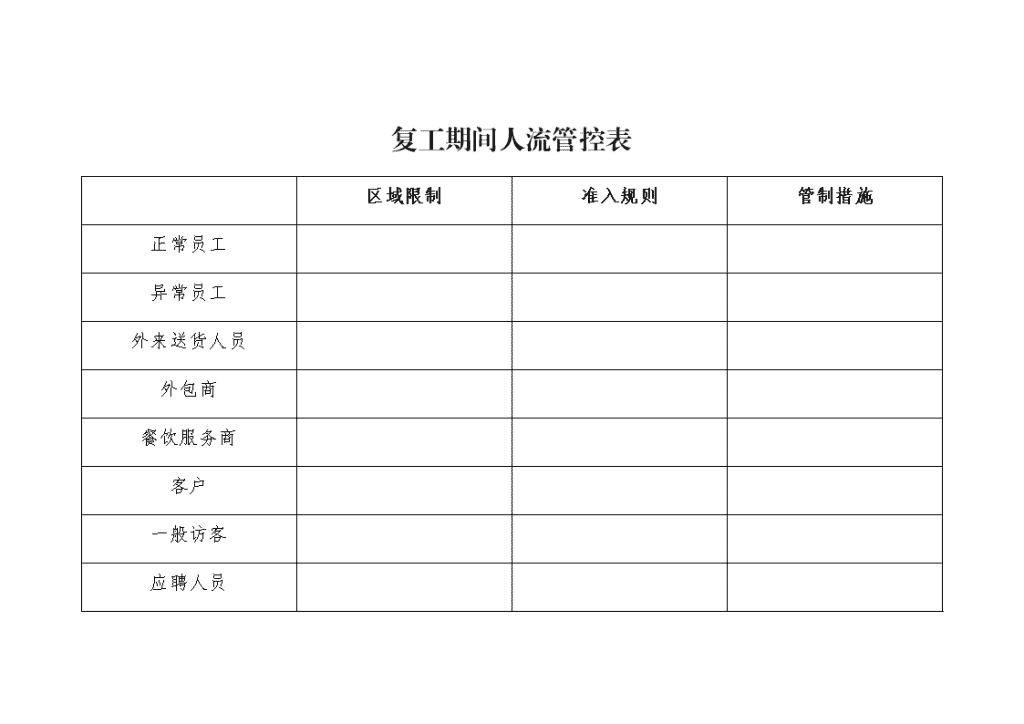 复工期间人流管控表

|  | 区域限制 | 准入规则 | 管制措施 |
|---|---|---|---|
| 正常员工 |  |  |  |
| 异常员工 |  |  |  |
| 外来送货人员 |  |  |  |
| 外包商 |  |  |  |
| 餐饮服务商 |  |  |  |
| 客户 |  |  |  |
| 一般访客 |  |  |  |
| 应聘人员 |  |  |  |